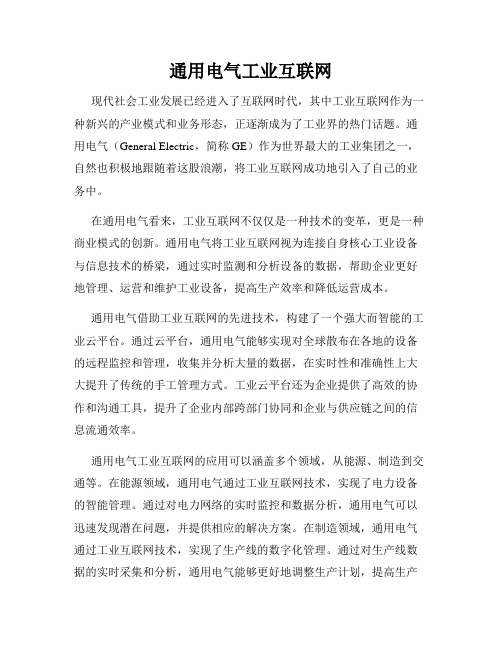 通用电气工业互联网

现代社会工业发展已经进入了互联网时代，其中工业互联网作为一种新兴的产业模式和业务形态，正逐渐成为了工业界的热门话题。通用电气（General Electric，简称 GE）作为世界最大的工业集团之一，自然也积极地跟随着这股浪潮，将工业互联网成功地引入了自己的业务中。

在通用电气看来，工业互联网不仅仅是一种技术的变革，更是一种商业模式的创新。通用电气将工业互联网视为连接自身核心工业设备与信息技术的桥梁，通过实时监测和分析设备的数据，帮助企业更好地管理、运营和维护工业设备，提高生产效率和降低运营成本。

通用电气借助工业互联网的先进技术，构建了一个强大而智能的工业云平台。通过云平台，通用电气能够实现对全球散布在各地的设备的远程监控和管理，收集并分析大量的数据，在实时性和准确性上大大提升了传统的手工管理方式。工业云平台还为企业提供了高效的协作和沟通工具，提升了企业内部跨部门协同和企业与供应链之间的信息流通效率。

通用电气工业互联网的应用可以涵盖多个领域，从能源、制造到交通等。在能源领域，通用电气通过工业互联网技术，实现了电力设备的智能管理。通过对电力网络的实时监控和数据分析，通用电气可以迅速发现潜在问题，并提供相应的解决方案。在制造领域，通用电气通过工业互联网技术，实现了生产线的数字化管理。通过对生产线数据的实时采集和分析，通用电气能够更好地调整生产计划，提高生产